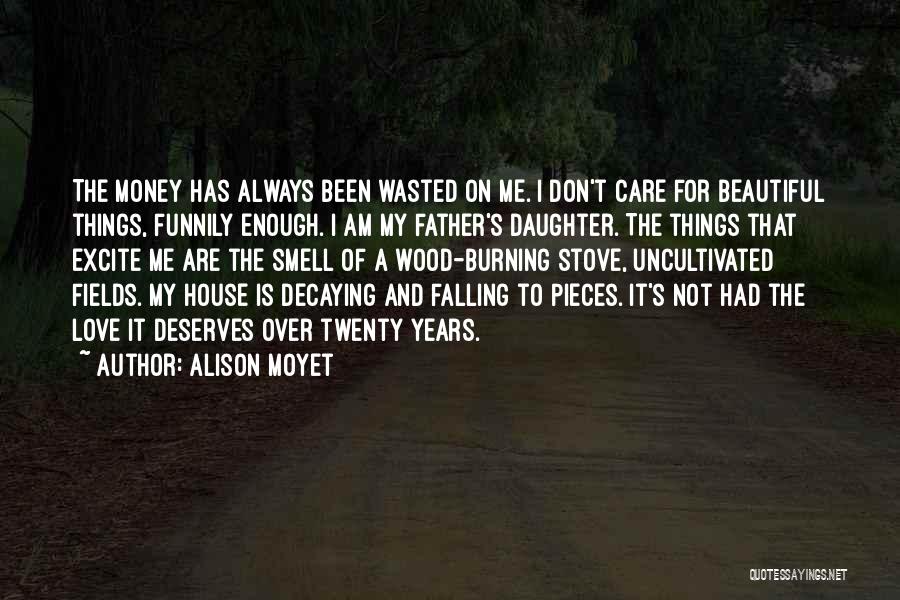 THE MONEY HAS ALWAYS BEEN WASTED ON ME. I DON'T CARE FOR BEAUTIFUL THINGS, FUNNILY ENOUGH. I AM MY FATHER'S DAUGHTER. THE THINGS THAT EXCITE ME ARE THE SMELL OF A WOOD-BURNING STOVE, UNCULTIVATED FIELDS. MY HOUSE IS DECAYING AND FALLING TO PIECES. IT'S NOT HAD THE LOVE IT DESERVES OVER TWENTY YEARS.

~ AUTHOR: ALISON MOYET

QUOTESSAYINGS.NET